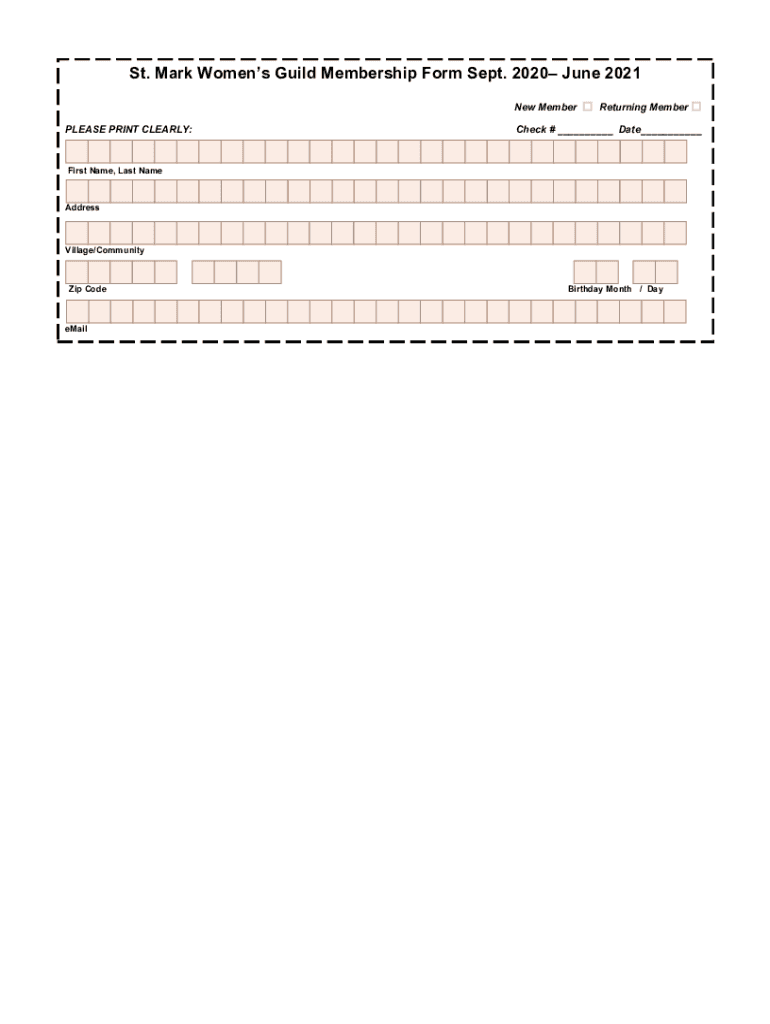 St. Mark Women's Guild Membership Form Sept. 2020– June 2021

New Member ☐ Returning Member ☐

PLEASE PRINT CLEARLY:

Check # _________ Date__________

First Name, Last Name

Address

Village/Community

Zip Code

Birthday Month / Day

eMail